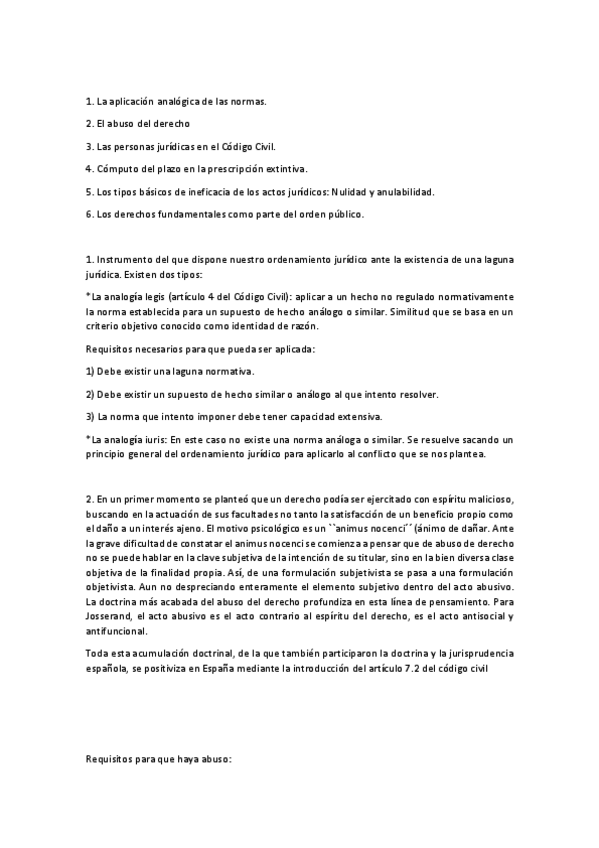 1. La aplicación analógica de las normas.

2. El abuso del derecho

3. Las personas jurídicas en el Código Civil.

4. Cómputo del plazo en la prescripción extintiva.

5. Los tipos básicos de ineficacia de los actos jurídicos: Nulidad y anulabilidad.

6. Los derechos fundamentales como parte del orden público.

1. Instrumento del que dispone nuestro ordenamiento jurídico ante la existencia de una laguna jurídica. Existen dos tipos:

*La analogía legis (artículo 4 del Código Civil): aplicar a un hecho no regulado normativamente la norma establecida para un supuesto de hecho análogo o similar. Similitud que se basa en un criterio objetivo conocido como identidad de razón.

Requisitos necesarios para que pueda ser aplicada:

1) Debe existir una laguna normativa.

2) Debe existir un supuesto de hecho similar o análogo al que intento resolver.

3) La norma que intento imponer debe tener capacidad extensiva.

*La analogía iuris: En este caso no existe una norma análoga o similar. Se resuelve sacando un principio general del ordenamiento jurídico para aplicarlo al conflicto que se nos plantea.

2. En un primer momento se planteó que un derecho podía ser ejercitado con espíritu malicioso, buscando en la actuación de sus facultades no tanto la satisfacción de un beneficio propio como el daño a un interés ajeno. El motivo psicológico es un ``animus nocenci´´(ánimo de dañar. Ante la grave dificultad de constatar el animus nocenci se comienza a pensar que de abuso de derecho no se puede hablar en la clave subjetiva de la intención de su titular, sino en la bien diversa clase objetiva de la finalidad propia. Así, de una formulación subjetivista se pasa a una formulación objetivista. Aun no despreciando enteramente el elemento subjetivo dentro del acto abusivo. La doctrina más acabada del abuso del derecho profundiza en esta línea de pensamiento. Para Josserand, el acto abusivo es el acto contrario al espíritu del derecho, es el acto antisocial y antifuncional.

Toda esta acumulación doctrinal, de la que también participaron la doctrina y la jurisprudencia española, se positiviza en España mediante la introducción del artículo 7.2 del código civil

Requisitos para que haya abuso: